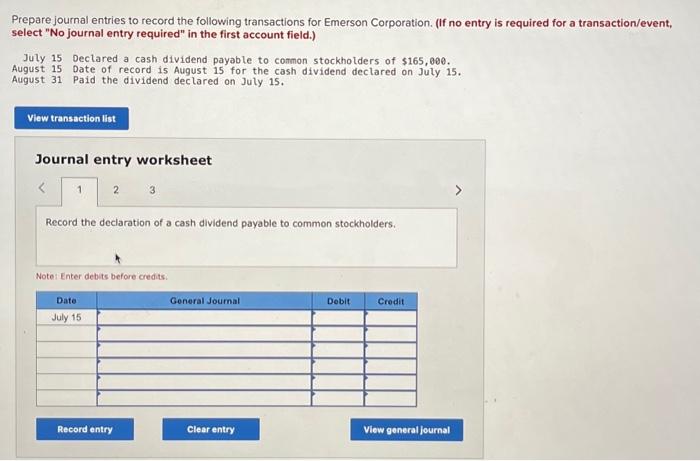 Prepare journal entries to record the following transactions for Emerson Corporation. (If no entry is required for a transaction/event, select "No journal entry required" in the first account field.)

July 15 Declared a cash dividend payable to common stockholders of $165,000.
August 15 Date of record is August 15 for the cash dividend declared on July 15.
August 31 Paid the dividend declared on July 15.

View transaction list

Journal entry worksheet

< 1 2 3 >

Record the declaration of a cash dividend payable to common stockholders.

Note: Enter debits before credits.

| Date | General Journal | Debit | Credit |
|---|---|---|---|
| July 15 | | | |
| | | | |
| | | | |
| | | | |
| | | | |
| | | | |

Record entry   Clear entry   View general journal